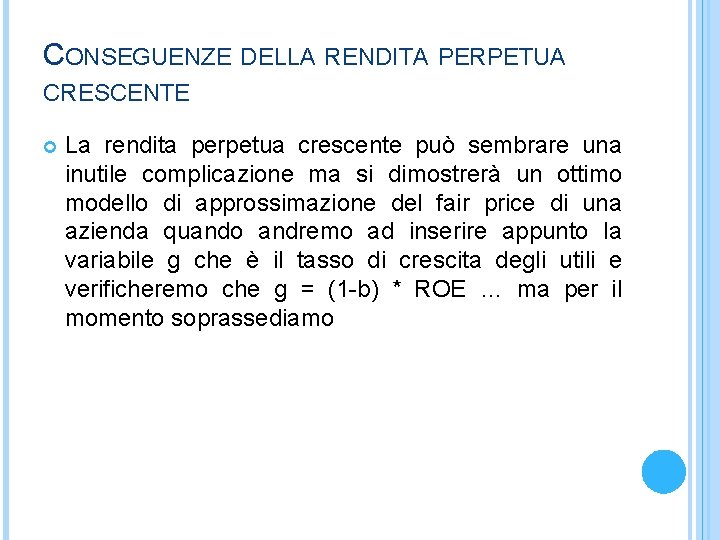 CONSEGUENZE DELLA RENDITA PERPETUA CRESCENTE

La rendita perpetua crescente può sembrare una inutile complicazione ma si dimostrerà un ottimo modello di approssimazione del fair price di una azienda quando andremo ad inserire appunto la variabile g che è il tasso di crescita degli utili e verificheremo che g = (1-b) * ROE … ma per il momento soprassediamo